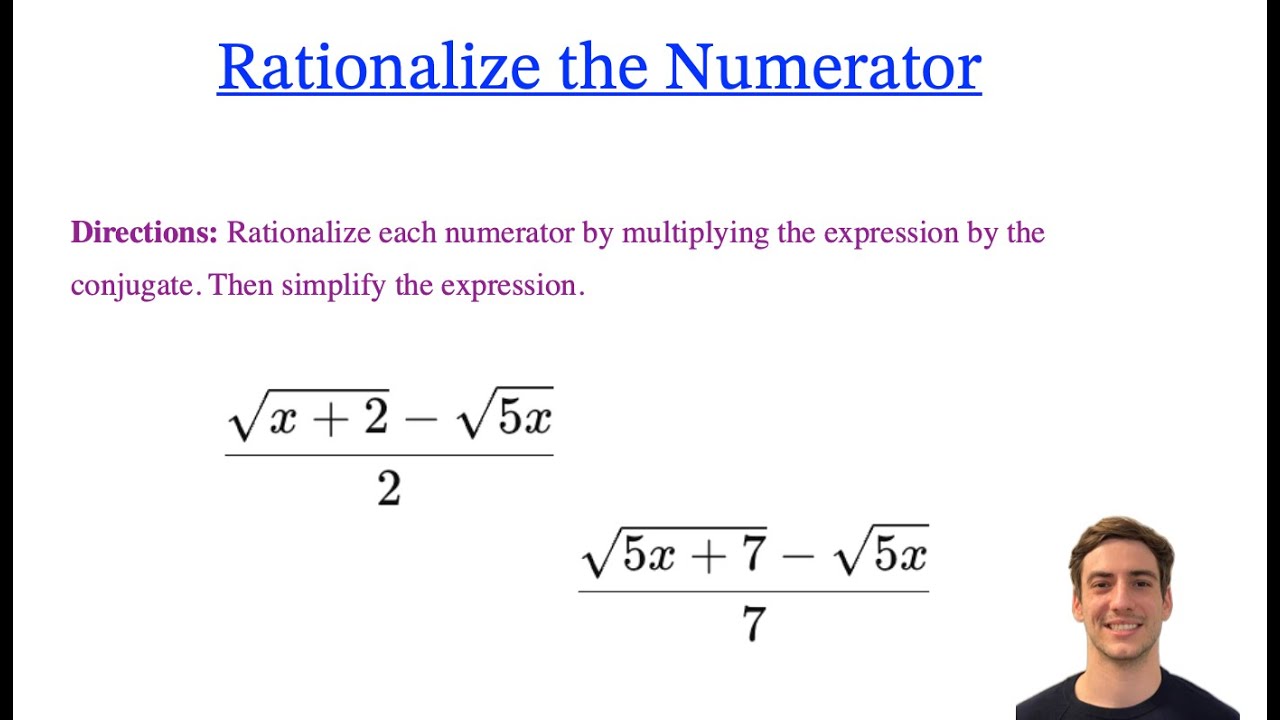 Rationalize the Numerator

Directions: Rationalize each numerator by multiplying the expression by the conjugate. Then simplify the expression.

$\frac{\sqrt{x+2}-\sqrt{5x}}{2}$

$\frac{\sqrt{5x+7}-\sqrt{5x}}{7}$